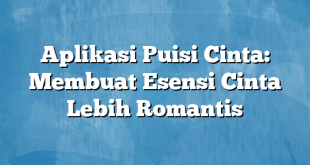 Aplikasi Puisi Cinta: Membuat Esensi Cinta Lebih Romantis